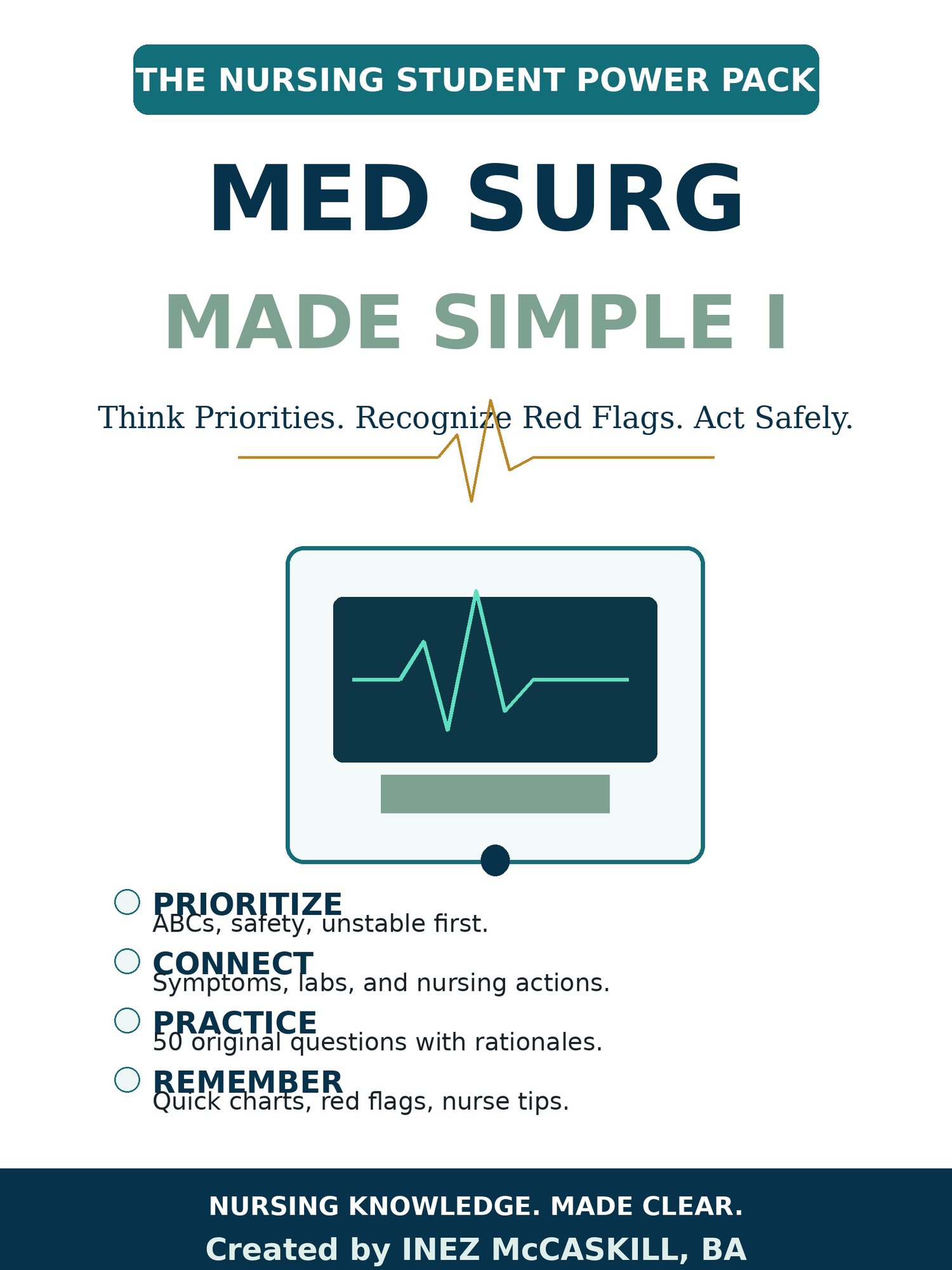 THE NURSING STUDENT POWER PACK

MED SURG

MADE SIMPLE I

Think Priorities. Recognize Red Flags. Act Safely.

PRIORITIZE
ABCs, safety, unstable first.

CONNECT
Symptoms, labs, and nursing actions.

PRACTICE
50 original questions with rationales.

REMEMBER
Quick charts, red flags, nurse tips.

NURSING KNOWLEDGE. MADE CLEAR.
Created by INEZ McCASKILL, BA